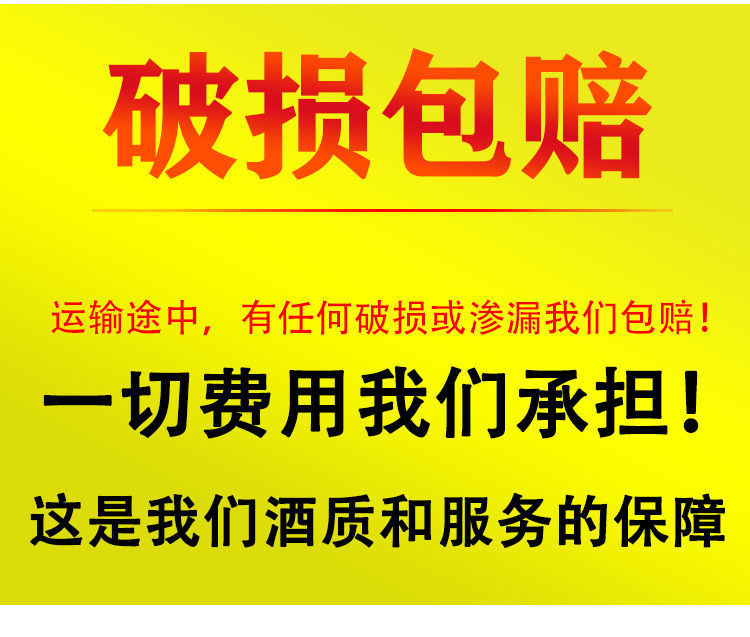 破损包赔

运输途中，有任何破损或渗漏我们包赔！

一切费用我们承担！

这是我们酒质和服务的保障